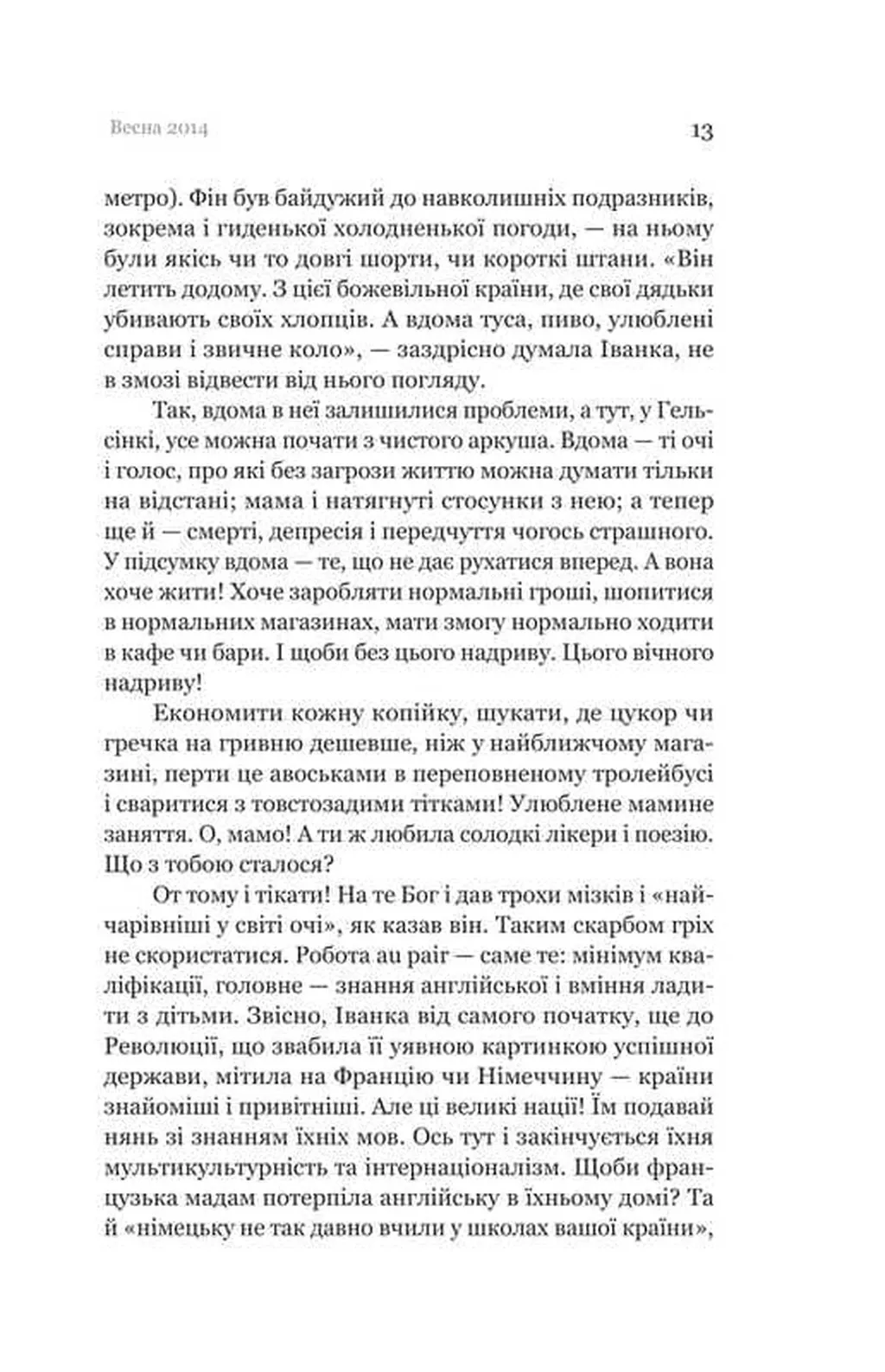 Весна 2014

13

метро). Фін був байдужий до навколишніх подразників, зокрема і гиденької холодненької погоди, — на ньому були якісь чи то довгі шорти, чи короткі штани. «Він летить додому. З цієї божевільної країни, де свої дядьки убивають своїх хлопців. А вдома туса, пиво, улюблені справи і звичне коло», — заздрісно думала Іванка, не в змозі відвести від нього погляду.

Так, вдома в неї залишилися проблеми, а тут, у Гельсінкі, усе можна почати з чистого аркуша. Вдома — ті очі і голос, про які без загрози життю можна думати тільки на відстані; мама і натягнуті стосунки з нею; а тепер ще й — смерті, депресія і передчуття чогось страшного. У підсумку вдома — те, що не дає рухатися вперед. А вона хоче жити! Хоче заробляти нормальні гроші, шопитися в нормальних магазинах, мати змогу нормально ходити в кафе чи бари. І щоби без цього надриву. Цього вічного надриву!

Економити кожну копійку, шукати, де цукор чи гречка на гривню дешевше, ніж у найближчому магазині, перти це авоськами в переповненому тролейбусі і сваритися з товстозадими тітками! Улюблене мамине заняття. О, мамо! А ти ж любила солодкі лікери і поезію. Що з тобою сталося?

От тому і тікати! На те Бог і дав трохи мізків і «найчарівніші у світі очі», як казав він. Таким скарбом гріх не скористатися. Робота au pair — саме те: мінімум кваліфікації, головне — знання англійської і вміння ладити з дітьми. Звісно, Іванка від самого початку, ще до Революції, що звабила її уявною картинкою успішної держави, мітила на Францію чи Німеччину — країни знайоміші і привітніші. Але ці великі нації! Їм подавай нянь зі знанням їхніх мов. Ось тут і закінчується їхня мультикультурність та інтернаціоналізм. Щоби французька мадам потерпіла англійську в їхньому домі? Та й «німецьку не так давно вчили у школах вашої країни»,